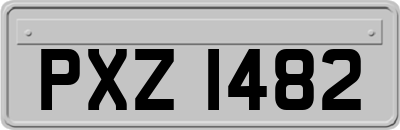 PXZ 1482